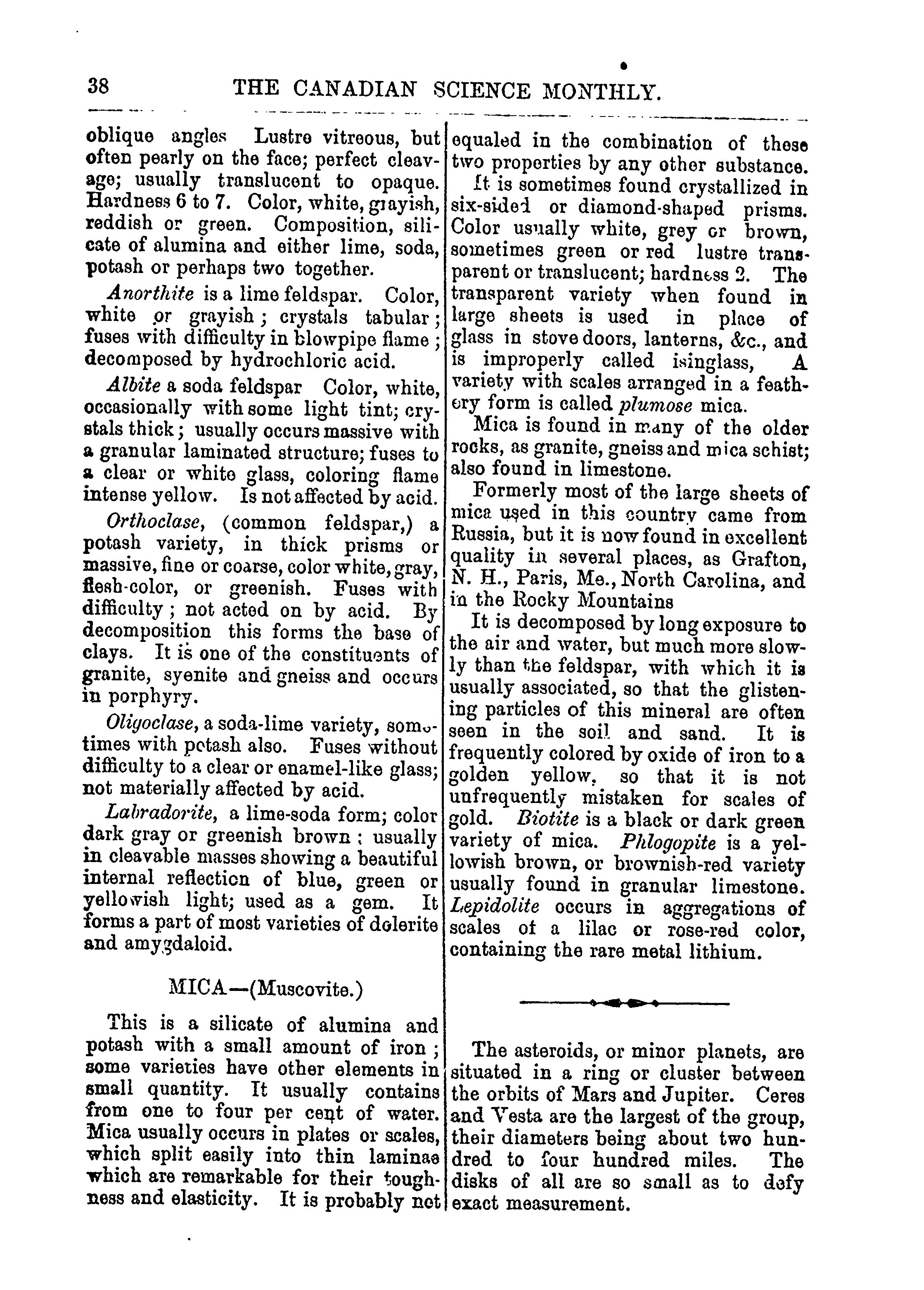 38 THE CANADIAN SCIENCE MONTHLY.

oblique angles Lustre vitreous, but often pearly on the face; perfect cleavage; usually translucent to opaque. Hardness 6 to 7. Color, white, grayish, reddish or green. Composition, silicate of alumina and either lime, soda, potash or perhaps two together.

Anorthite is a lime feldspar. Color, white or grayish; crystals tabular; fuses with difficulty in blowpipe flame; decomposed by hydrochloric acid.

Albite a soda feldspar Color, white, occasionally with some light tint; crystals thick; usually occurs massive with a granular laminated structure; fuses to a clear or white glass, coloring flame intense yellow. Is not affected by acid.

Orthoclase, (common feldspar,) a potash variety, in thick prisms or massive, fine or coarse, color white, gray, flesh-color, or greenish. Fuses with difficulty; not acted on by acid. By decomposition this forms the base of clays. It is one of the constituents of granite, syenite and gneiss and occurs in porphyry.

Oligoclase, a soda-lime variety, sometimes with potash also. Fuses without difficulty to a clear or enamel-like glass; not materially affected by acid.

Labradorite, a lime-soda form; color dark gray or greenish brown; usually in cleavable masses showing a beautiful internal reflection of blue, green or yellowish light; used as a gem. It forms a part of most varieties of dolerite and amygdaloid.

MICA—(Muscovite.)

This is a silicate of alumina and potash with a small amount of iron; some varieties have other elements in small quantity. It usually contains from one to four per cent of water. Mica usually occurs in plates or scales, which split easily into thin laminae which are remarkable for their toughness and elasticity. It is probably not equaled in the combination of these two properties by any other substance.

It is sometimes found crystallized in six-sided or diamond-shaped prisms. Color usually white, grey or brown, sometimes green or red lustre transparent or translucent; hardness 2. The transparent variety when found in large sheets is used in place of glass in stove doors, lanterns, &c., and is improperly called isinglass, A variety with scales arranged in a feathery form is called plumose mica.

Mica is found in many of the older rocks, as granite, gneiss and mica schist; also found in limestone.

Formerly most of the large sheets of mica used in this country came from Russia, but it is now found in excellent quality in several places, as Grafton, N. H., Paris, Me., North Carolina, and in the Rocky Mountains

It is decomposed by long exposure to the air and water, but much more slowly than the feldspar, with which it is usually associated, so that the glistening particles of this mineral are often seen in the soil and sand. It is frequently colored by oxide of iron to a golden yellow, so that it is not unfrequently mistaken for scales of gold. Biotite is a black or dark green variety of mica. Phlogopite is a yellowish brown, or brownish-red variety usually found in granular limestone. Lepidolite occurs in aggregations of scales of a lilac or rose-red color, containing the rare metal lithium.

The asteroids, or minor planets, are situated in a ring or cluster between the orbits of Mars and Jupiter. Ceres and Vesta are the largest of the group, their diameters being about two hundred to four hundred miles. The disks of all are so small as to defy exact measurement.